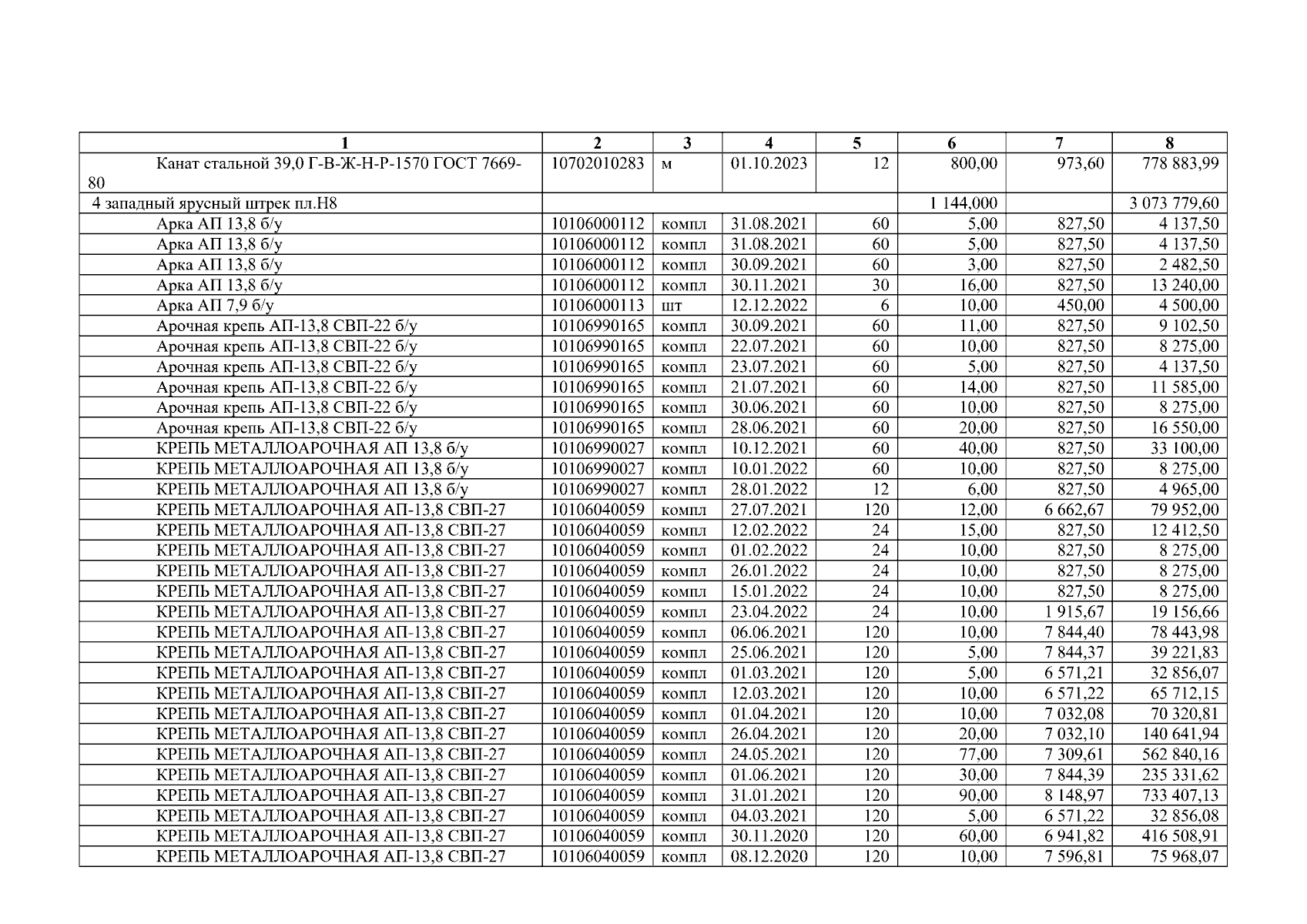 | 1 | 2 | 3 | 4 | 5 | 6 | 7 | 8 |
|---|---|---|---|---|---|---|---|
| Канат стальной 39,0 Г-В-Ж-Н-Р-1570 ГОСТ 7669-80 | 10702010283 | м | 01.10.2023 | 12 | 800,00 | 973,60 | 778 883,99 |
| 4 западный ярусный штрек пл.Н8 | | | | | 1 144,000 | | 3 073 779,60 |
| Арка АП 13,8 б/у | 10106000112 | компл | 31.08.2021 | 60 | 5,00 | 827,50 | 4 137,50 |
| Арка АП 13,8 б/у | 10106000112 | компл | 31.08.2021 | 60 | 5,00 | 827,50 | 4 137,50 |
| Арка АП 13,8 б/у | 10106000112 | компл | 30.09.2021 | 60 | 3,00 | 827,50 | 2 482,50 |
| Арка АП 13,8 б/у | 10106000112 | компл | 30.11.2021 | 30 | 16,00 | 827,50 | 13 240,00 |
| Арка АП 7,9 б/у | 10106000113 | шт | 12.12.2022 | 6 | 10,00 | 450,00 | 4 500,00 |
| Арочная крепь АП-13,8 СВП-22 б/у | 10106990165 | компл | 30.09.2021 | 60 | 11,00 | 827,50 | 9 102,50 |
| Арочная крепь АП-13,8 СВП-22 б/у | 10106990165 | компл | 22.07.2021 | 60 | 10,00 | 827,50 | 8 275,00 |
| Арочная крепь АП-13,8 СВП-22 б/у | 10106990165 | компл | 23.07.2021 | 60 | 5,00 | 827,50 | 4 137,50 |
| Арочная крепь АП-13,8 СВП-22 б/у | 10106990165 | компл | 21.07.2021 | 60 | 14,00 | 827,50 | 11 585,00 |
| Арочная крепь АП-13,8 СВП-22 б/у | 10106990165 | компл | 30.06.2021 | 60 | 10,00 | 827,50 | 8 275,00 |
| Арочная крепь АП-13,8 СВП-22 б/у | 10106990165 | компл | 28.06.2021 | 60 | 20,00 | 827,50 | 16 550,00 |
| КРЕПЬ МЕТАЛЛОАРОЧНАЯ АП 13,8 б/у | 10106990027 | компл | 10.12.2021 | 60 | 40,00 | 827,50 | 33 100,00 |
| КРЕПЬ МЕТАЛЛОАРОЧНАЯ АП 13,8 б/у | 10106990027 | компл | 10.01.2022 | 60 | 10,00 | 827,50 | 8 275,00 |
| КРЕПЬ МЕТАЛЛОАРОЧНАЯ АП 13,8 б/у | 10106990027 | компл | 28.01.2022 | 12 | 6,00 | 827,50 | 4 965,00 |
| КРЕПЬ МЕТАЛЛОАРОЧНАЯ АП-13,8 СВП-27 | 10106040059 | компл | 27.07.2021 | 120 | 12,00 | 6 662,67 | 79 952,00 |
| КРЕПЬ МЕТАЛЛОАРОЧНАЯ АП-13,8 СВП-27 | 10106040059 | компл | 12.02.2022 | 24 | 15,00 | 827,50 | 12 412,50 |
| КРЕПЬ МЕТАЛЛОАРОЧНАЯ АП-13,8 СВП-27 | 10106040059 | компл | 01.02.2022 | 24 | 10,00 | 827,50 | 8 275,00 |
| КРЕПЬ МЕТАЛЛОАРОЧНАЯ АП-13,8 СВП-27 | 10106040059 | компл | 26.01.2022 | 24 | 10,00 | 827,50 | 8 275,00 |
| КРЕПЬ МЕТАЛЛОАРОЧНАЯ АП-13,8 СВП-27 | 10106040059 | компл | 15.01.2022 | 24 | 10,00 | 827,50 | 8 275,00 |
| КРЕПЬ МЕТАЛЛОАРОЧНАЯ АП-13,8 СВП-27 | 10106040059 | компл | 23.04.2022 | 24 | 10,00 | 1 915,67 | 19 156,66 |
| КРЕПЬ МЕТАЛЛОАРОЧНАЯ АП-13,8 СВП-27 | 10106040059 | компл | 06.06.2021 | 120 | 10,00 | 7 844,40 | 78 443,98 |
| КРЕПЬ МЕТАЛЛОАРОЧНАЯ АП-13,8 СВП-27 | 10106040059 | компл | 25.06.2021 | 120 | 5,00 | 7 844,37 | 39 221,83 |
| КРЕПЬ МЕТАЛЛОАРОЧНАЯ АП-13,8 СВП-27 | 10106040059 | компл | 01.03.2021 | 120 | 5,00 | 6 571,21 | 32 856,07 |
| КРЕПЬ МЕТАЛЛОАРОЧНАЯ АП-13,8 СВП-27 | 10106040059 | компл | 12.03.2021 | 120 | 10,00 | 6 571,22 | 65 712,15 |
| КРЕПЬ МЕТАЛЛОАРОЧНАЯ АП-13,8 СВП-27 | 10106040059 | компл | 01.04.2021 | 120 | 10,00 | 7 032,08 | 70 320,81 |
| КРЕПЬ МЕТАЛЛОАРОЧНАЯ АП-13,8 СВП-27 | 10106040059 | компл | 26.04.2021 | 120 | 20,00 | 7 032,10 | 140 641,94 |
| КРЕПЬ МЕТАЛЛОАРОЧНАЯ АП-13,8 СВП-27 | 10106040059 | компл | 24.05.2021 | 120 | 77,00 | 7 309,61 | 562 840,16 |
| КРЕПЬ МЕТАЛЛОАРОЧНАЯ АП-13,8 СВП-27 | 10106040059 | компл | 01.06.2021 | 120 | 30,00 | 7 844,39 | 235 331,62 |
| КРЕПЬ МЕТАЛЛОАРОЧНАЯ АП-13,8 СВП-27 | 10106040059 | компл | 31.01.2021 | 120 | 90,00 | 8 148,97 | 733 407,13 |
| КРЕПЬ МЕТАЛЛОАРОЧНАЯ АП-13,8 СВП-27 | 10106040059 | компл | 04.03.2021 | 120 | 5,00 | 6 571,22 | 32 856,08 |
| КРЕПЬ МЕТАЛЛОАРОЧНАЯ АП-13,8 СВП-27 | 10106040059 | компл | 30.11.2020 | 120 | 60,00 | 6 941,82 | 416 508,91 |
| КРЕПЬ МЕТАЛЛОАРОЧНАЯ АП-13,8 СВП-27 | 10106040059 | компл | 08.12.2020 | 120 | 10,00 | 7 596,81 | 75 968,07 |